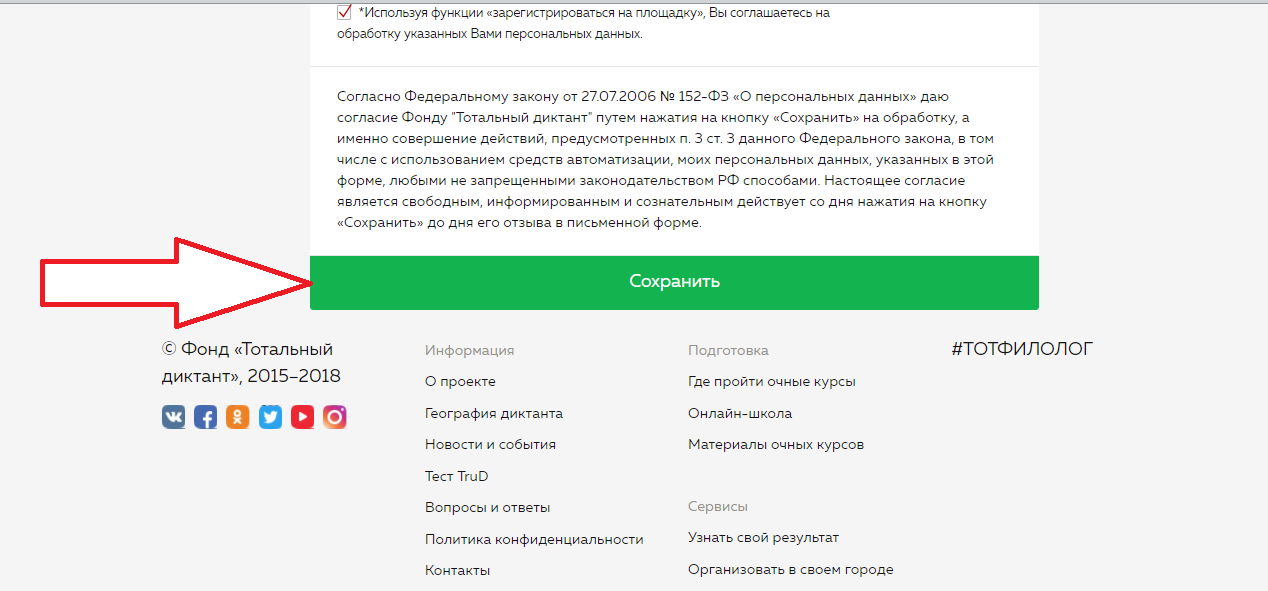 *Используя функции «зарегистрироваться на площадку», Вы соглашаетесь на обработку указанных Вами персональных данных.

Согласно Федеральному закону от 27.07.2006 № 152-ФЗ «О персональных данных» даю согласие Фонду "Тотальный диктант" путем нажатия на кнопку «Сохранить» на обработку, а именно совершение действий, предусмотренных п. 3 ст. 3 данного Федерального закона, в том числе с использованием средств автоматизации, моих персональных данных, указанных в этой форме, любыми не запрещенными законодательством РФ способами. Настоящее согласие является свободным, информированным и сознательным действует со дня нажатия на кнопку «Сохранить» до дня его отзыва в письменной форме.

Сохранить

© Фонд «Тотальный диктант», 2015–2018

Информация
О проекте
География диктанта
Новости и события
Тест TruD
Вопросы и ответы
Политика конфиденциальности
Контакты

Подготовка
Где пройти очные курсы
Онлайн-школа
Материалы очных курсов

Сервисы
Узнать свой результат
Организовать в своем городе

#ТОТФИЛОЛОГ